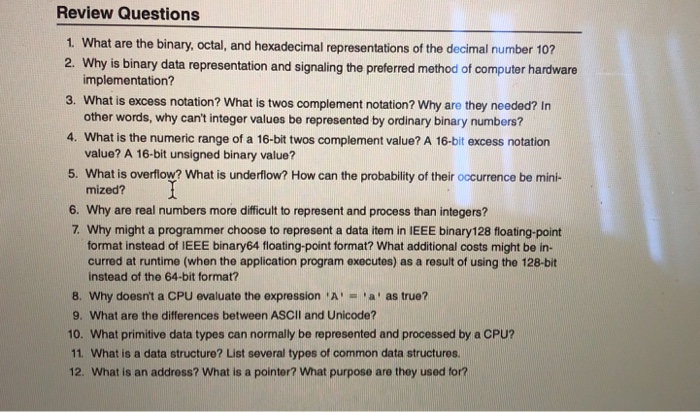 Review Questions

1. What are the binary, octal, and hexadecimal representations of the decimal number 10?
2. Why is binary data representation and signaling the preferred method of computer hardware implementation?
3. What is excess notation? What is twos complement notation? Why are they needed? In other words, why can't integer values be represented by ordinary binary numbers?
4. What is the numeric range of a 16-bit twos complement value? A 16-bit excess notation value? A 16-bit unsigned binary value?
5. What is overflow? What is underflow? How can the probability of their occurrence be minimized?
6. Why are real numbers more difficult to represent and process than integers?
7. Why might a programmer choose to represent a data item in IEEE binary128 floating-point format instead of IEEE binary64 floating-point format? What additional costs might be incurred at runtime (when the application program executes) as a result of using the 128-bit instead of the 64-bit format?
8. Why doesn't a CPU evaluate the expression 'A' = 'a' as true?
9. What are the differences between ASCII and Unicode?
10. What primitive data types can normally be represented and processed by a CPU?
11. What is a data structure? List several types of common data structures.
12. What is an address? What is a pointer? What purpose are they used for?